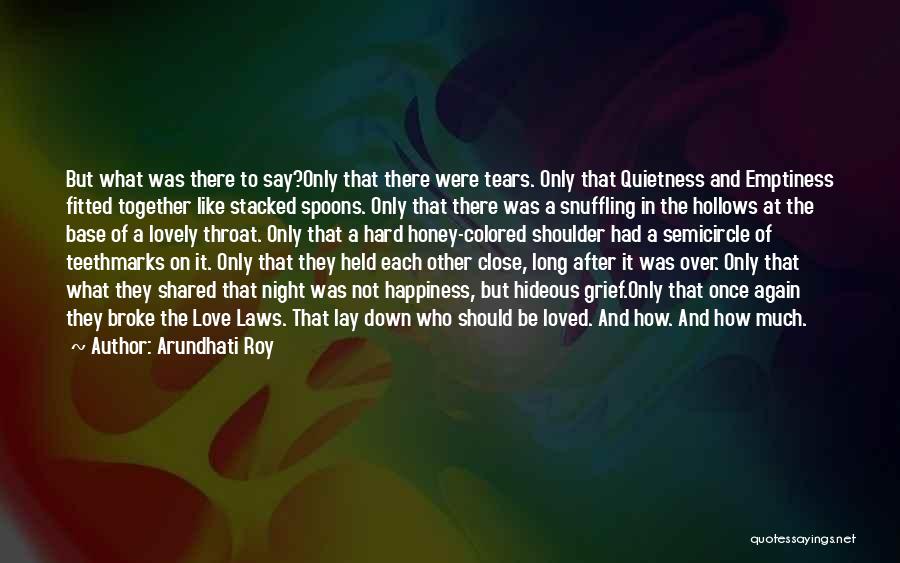 But what was there to say?Only that there were tears. Only that Quietness and Emptiness fitted together like stacked spoons. Only that there was a snuffling in the hollows at the base of a lovely throat. Only that a hard honey-colored shoulder had a semicircle of teethmarks on it. Only that they held each other close, long after it was over. Only that what they shared that night was not happiness, but hideous grief.Only that once again they broke the Love Laws. That lay down who should be loved. And how. And how much.

~ Author: Arundhati Roy

quotessayings.net